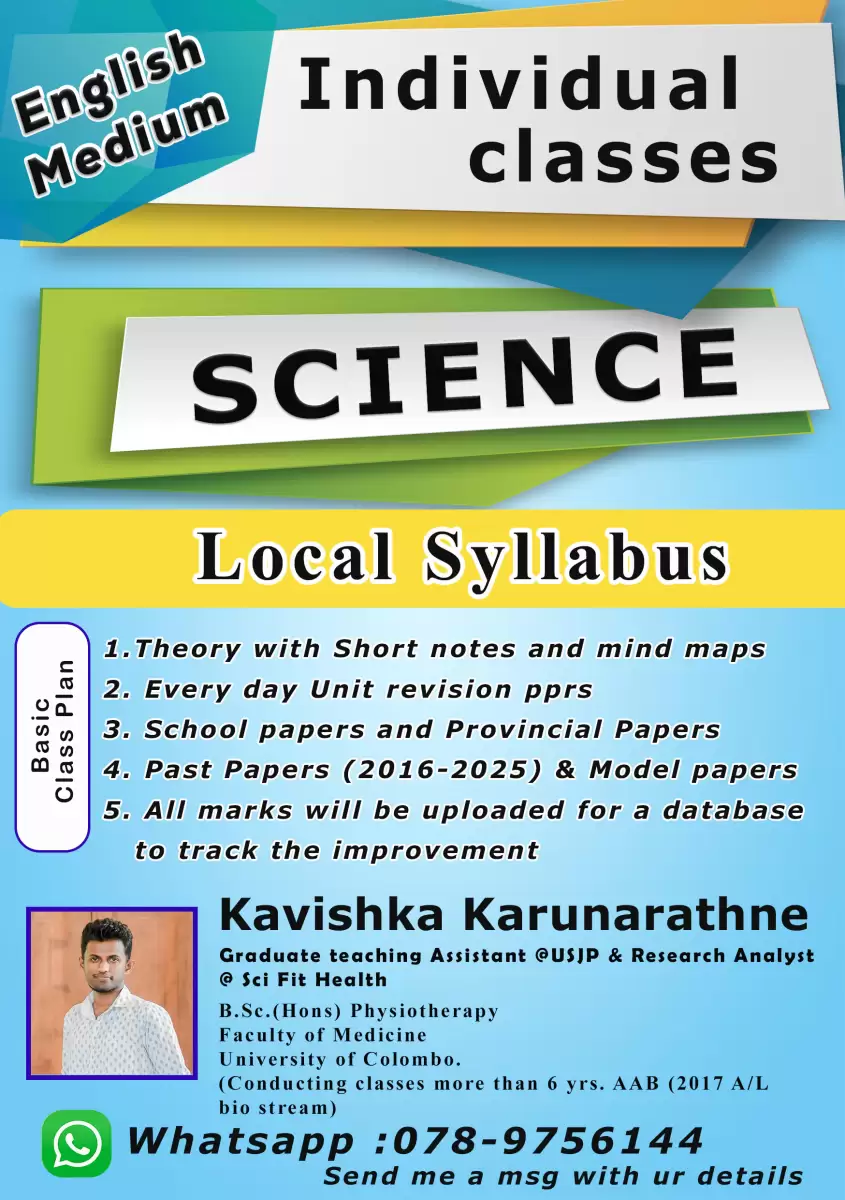 English Medium

Individual classes

SCIENCE

Local Syllabus

Basic Class Plan

1.Theory with Short notes and mind maps
2. Every day Unit revision pprs
3. School papers and Provincial Papers
4. Past Papers (2016-2025) & Model papers
5. All marks will be uploaded for a database to track the improvement

Kavishka Karunarathne

Graduate teaching Assistant @USJP & Research Analyst @ Sci Fit Health

B.Sc.(Hons) Physiotherapy
Faculty of Medicine
University of Colombo.
(Conducting classes more than 6 yrs. AAB (2017 A/L bio stream)

Whatsapp :078-9756144
Send me a msg with ur details